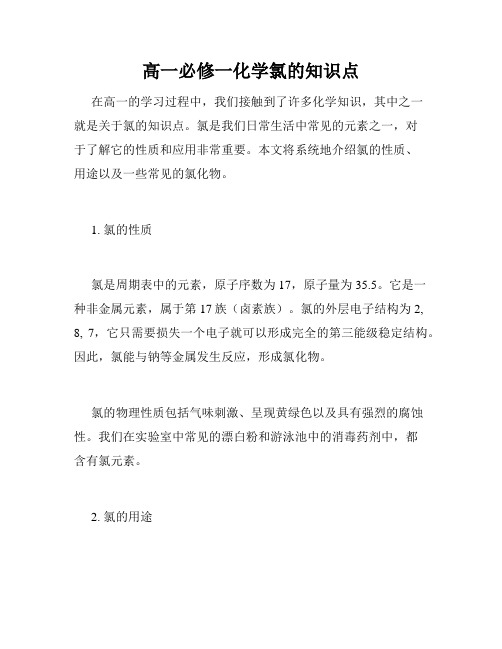 高一必修一化学氯的知识点

在高一的学习过程中，我们接触到了许多化学知识，其中之一就是关于氯的知识点。氯是我们日常生活中常见的元素之一，对于了解它的性质和应用非常重要。本文将系统地介绍氯的性质、用途以及一些常见的氯化物。

1. 氯的性质

氯是周期表中的元素，原子序数为 17，原子量为 35.5。它是一种非金属元素，属于第 17 族（卤素族）。氯的外层电子结构为 2, 8, 7，它只需要损失一个电子就可以形成完全的第三能级稳定结构。因此，氯能与钠等金属发生反应，形成氯化物。

氯的物理性质包括气味刺激、呈现黄绿色以及具有强烈的腐蚀性。我们在实验室中常见的漂白粉和游泳池中的消毒药剂中，都含有氯元素。

2. 氯的用途